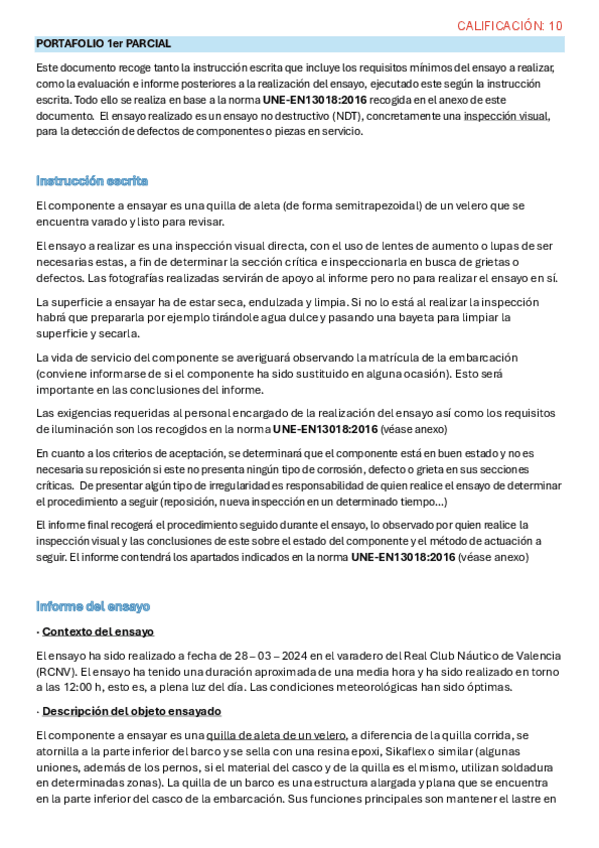 CALIFICACIÓN: 10

PORTAFOLIO 1er PARCIAL

Este documento recoge tanto la instrucción escrita que incluye los requisitos mínimos del ensayo a realizar, como la evaluación e informe posteriores a la realización del ensayo, ejecutado este según la instrucción escrita. Todo ello se realiza en base a la norma UNE-EN13018:2016 recogida en el anexo de este documento. El ensayo realizado es un ensayo no destructivo (NDT), concretamente una inspección visual, para la detección de defectos de componentes o piezas en servicio.

Instrucción escrita

El componente a ensayar es una quilla de aleta (de forma semitrapezoidal) de un velero que se encuentra varado y listo para revisar.

El ensayo a realizar es una inspección visual directa, con el uso de lentes de aumento o lupas de ser necesarias estas, a fin de determinar la sección crítica e inspeccionarla en busca de grietas o defectos. Las fotografías realizadas servirán de apoyo al informe pero no para realizar el ensayo en sí.

La superficie a ensayar ha de estar seca, endulzada y limpia. Si no lo está al realizar la inspección habrá que prepararla por ejemplo tirándole agua dulce y pasando una bayeta para limpiar la superficie y secarla.

La vida de servicio del componente se averiguará observando la matrícula de la embarcación (conviene informarse de si el componente ha sido sustituido en alguna ocasión). Esto será importante en las conclusiones del informe.

Las exigencias requeridas al personal encargado de la realización del ensayo así como los requisitos de iluminación son los recogidos en la norma UNE-EN13018:2016 (véase anexo)

En cuanto a los criterios de aceptación, se determinará que el componente está en buen estado y no es necesaria su reposición si este no presenta ningún tipo de corrosión, defecto o grieta en sus secciones críticas. De presentar algún tipo de irregularidad es responsabilidad de quien realice el ensayo de determinar el procedimiento a seguir (reposición, nueva inspección en un determinado tiempo…)

El informe final recogerá el procedimiento seguido durante el ensayo, lo observado por quien realice la inspección visual y las conclusiones de este sobre el estado del componente y el método de actuación a seguir. El informe contendrá los apartados indicados en la norma UNE-EN13018:2016 (véase anexo)

Informe del ensayo

· Contexto del ensayo

El ensayo ha sido realizado a fecha de 28 – 03 – 2024 en el varadero del Real Club Náutico de Valencia (RCNV). El ensayo ha tenido una duración aproximada de una media hora y ha sido realizado en torno a las 12:00 h, esto es, a plena luz del día. Las condiciones meteorológicas han sido óptimas.

· Descripción del objeto ensayado

El componente a ensayar es una quilla de aleta de un velero, a diferencia de la quilla corrida, se atornilla a la parte inferior del barco y se sella con una resina epoxi, Sikaflex o similar (algunas uniones, además de los pernos, si el material del casco y de la quilla es el mismo, utilizan soldadura en determinadas zonas). La quilla de un barco es una estructura alargada y plana que se encuentra en la parte inferior del casco de la embarcación. Sus funciones principales son mantener el lastre en